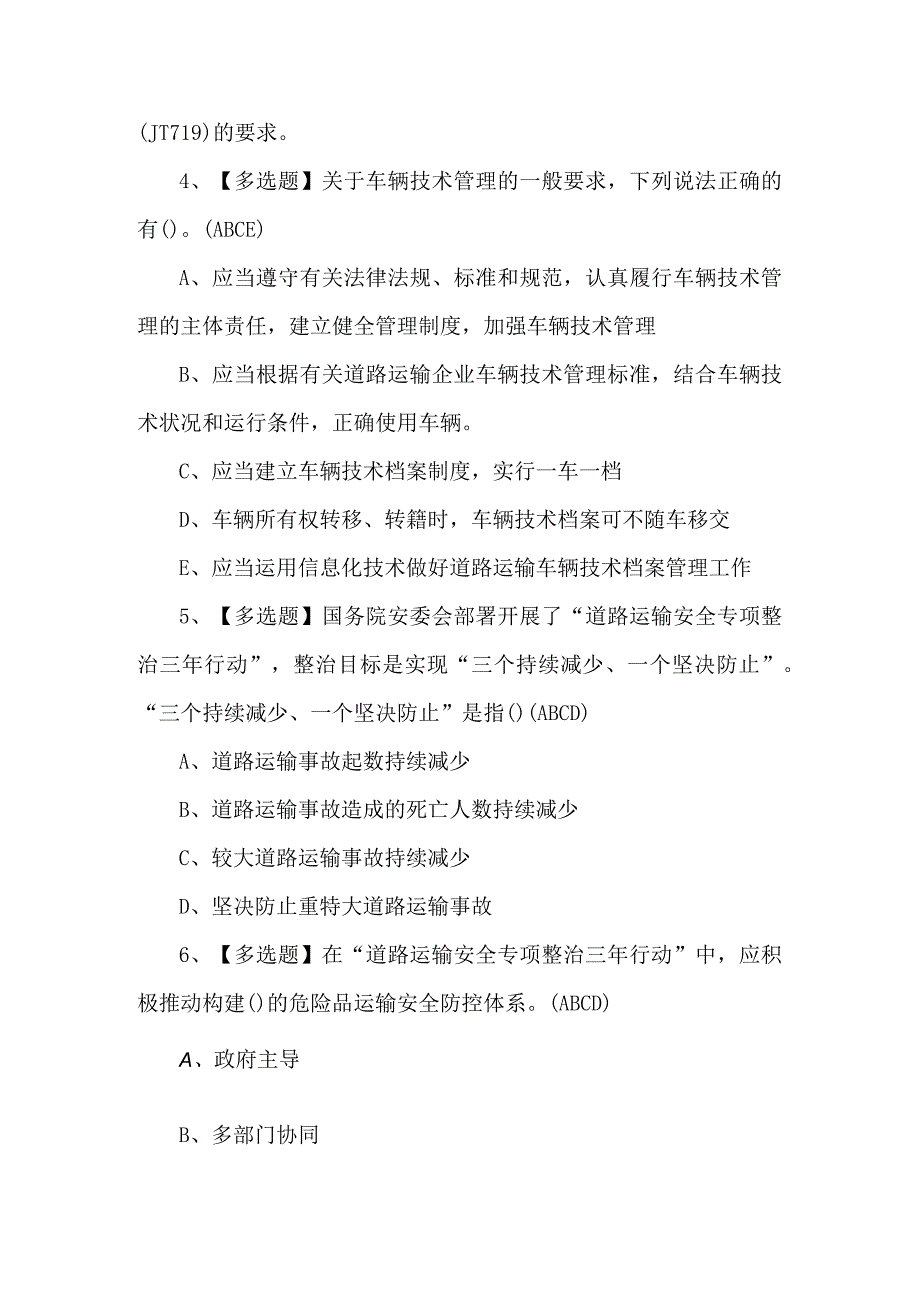 (JT719)的要求。

4、【多选题】关于车辆技术管理的一般要求，下列说法正确的有()。(ABCE)

A、应当遵守有关法律法规、标准和规范，认真履行车辆技术管理的主体责任，建立健全管理制度，加强车辆技术管理

B、应当根据有关道路运输企业车辆技术管理标准，结合车辆技术状况和运行条件，正确使用车辆。

C、应当建立车辆技术档案制度，实行一车一档

D、车辆所有权转移、转籍时，车辆技术档案可不随车移交

E、应当运用信息化技术做好道路运输车辆技术档案管理工作

5、【多选题】国务院安委会部署开展了“道路运输安全专项整治三年行动”，整治目标是实现“三个持续减少、一个坚决防止”。“三个持续减少、一个坚决防止”是指()(ABCD)

A、道路运输事故起数持续减少

B、道路运输事故造成的死亡人数持续减少

C、较大道路运输事故持续减少

D、坚决防止重特大道路运输事故

6、【多选题】在“道路运输安全专项整治三年行动”中，应积极推动构建()的危险品运输安全防控体系。(ABCD)

A、政府主导

B、多部门协同